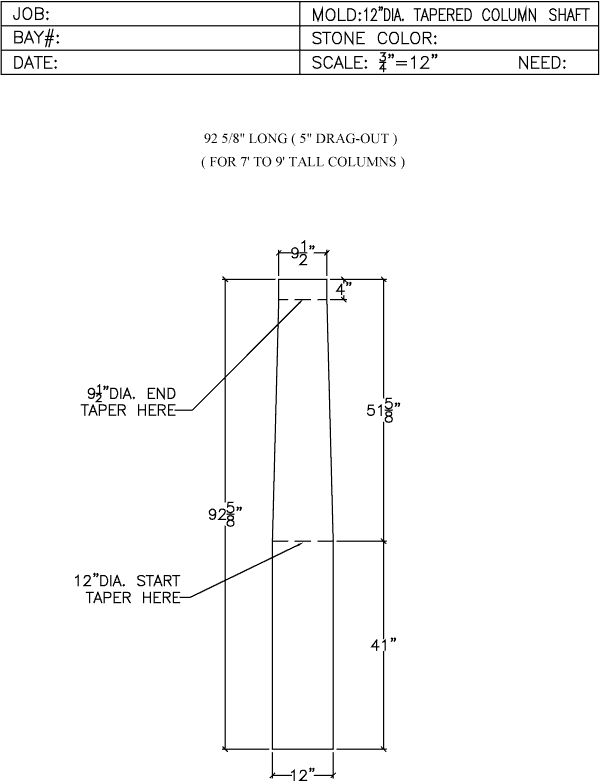 | JOB: | MOLD:12"DIA. TAPERED COLUMN SHAFT |
|---|---|
| BAY#: | STONE COLOR: |
| DATE: | SCALE: $\frac{3}{4}$"=12" NEED: |

92 5/8" LONG ( 5" DRAG-OUT )
( FOR 7' TO 9' TALL COLUMNS )

$9\frac{1}{2}$"

4"

$9\frac{1}{2}$"DIA. END TAPER HERE

$51\frac{5}{8}$"

$92\frac{5}{8}$"

12"DIA. START TAPER HERE

41"

12"